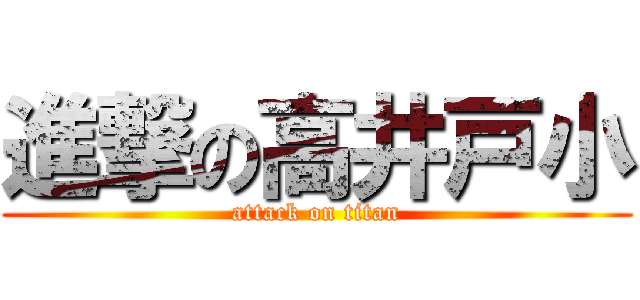 進撃の高井戸小
attack on titan